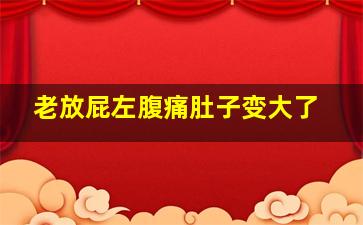 老放屁左腹痛肚子变大了